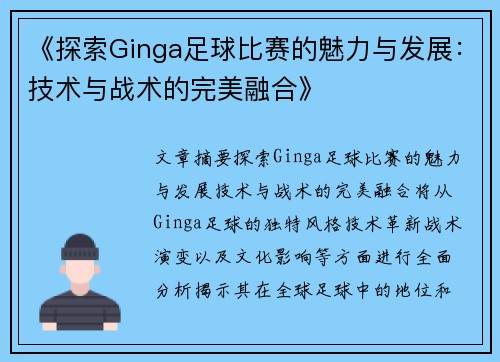 《探索Ginga足球比赛的魅力与发展：技术与战术的完美融合》

文章摘要探索Ginga足球比赛的魅力与发展技术与战术的完美融合将从Ginga足球的独特风格技术革新战术演变以及文化影响等方面进行全面分析揭示其在全球足球中的地位和